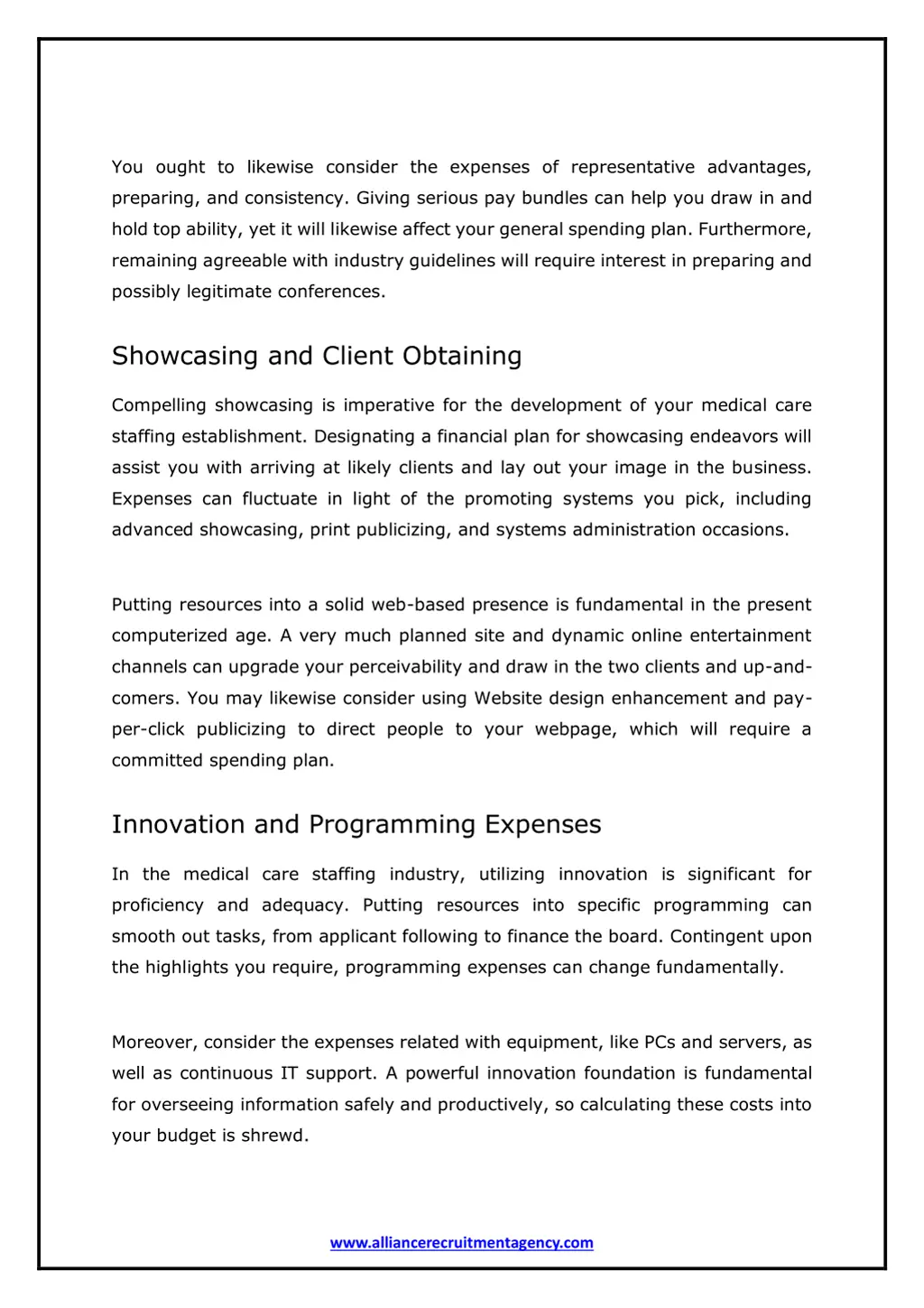 You ought to likewise consider the expenses of representative advantages, preparing, and consistency. Giving serious pay bundles can help you draw in and hold top ability, yet it will likewise affect your general spending plan. Furthermore, remaining agreeable with industry guidelines will require interest in preparing and possibly legitimate conferences.

Showcasing and Client Obtaining

Compelling showcasing is imperative for the development of your medical care staffing establishment. Designating a financial plan for showcasing endeavors will assist you with arriving at likely clients and lay out your image in the business. Expenses can fluctuate in light of the promoting systems you pick, including advanced showcasing, print publicizing, and systems administration occasions.

Putting resources into a solid web-based presence is fundamental in the present computerized age. A very much planned site and dynamic online entertainment channels can upgrade your perceivability and draw in the two clients and up-and-comers. You may likewise consider using Website design enhancement and pay-per-click publicizing to direct people to your webpage, which will require a committed spending plan.

Innovation and Programming Expenses

In the medical care staffing industry, utilizing innovation is significant for proficiency and adequacy. Putting resources into specific programming can smooth out tasks, from applicant following to finance the board. Contingent upon the highlights you require, programming expenses can change fundamentally.

Moreover, consider the expenses related with equipment, like PCs and servers, as well as continuous IT support. A powerful innovation foundation is fundamental for overseeing information safely and productively, so calculating these costs into your budget is shrewd.

www.alliancerecruitmentagency.com